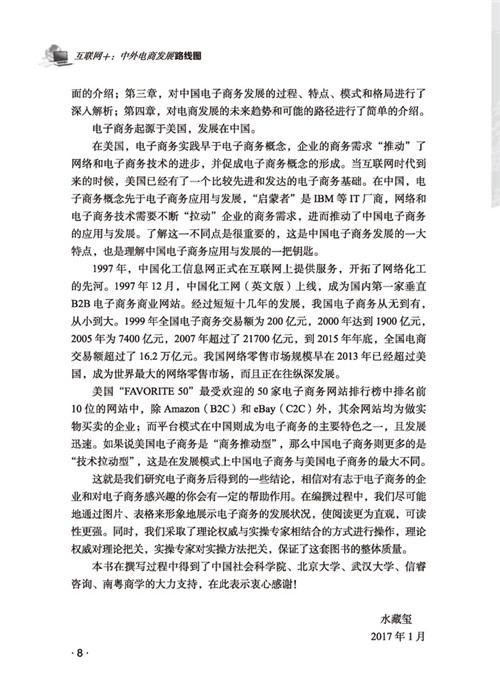 互联网+：中外电商发展路线图

面的介绍；第三章，对中国电子商务发展的过程、特点、模式和格局进行了深入解析；第四章，对电商发展的未来趋势和可能的路径进行了简单的介绍。

电子商务起源于美国，发展在中国。

在美国，电子商务实践早于电子商务概念，企业的商务需求“推动”了网络和电子商务技术的进步，并促成电子商务概念的形成。当互联网时代到来的时候，美国已经有了一个比较先进和发达的电子商务基础。在中国，电子商务概念先于电子商务应用与发展，“启蒙者”是 IBM 等 IT 厂商，网络和电子商务技术需要不断“拉动”企业的商务需求，进而推动了中国电子商务的应用与发展。了解这一不同点是很重要的，这是中国电子商务发展的一大特点，也是理解中国电子商务应用与发展的一把钥匙。

1997 年，中国化工信息网正式在互联网上提供服务，开拓了网络化工的先河。1997 年 12 月，中国化工网（英文版）上线，成为国内第一家垂直 B2B 电子商务商业网站。经过短短十几年的发展，我国电子商务从无到有，从小到大。1999 年全国电子商务交易额为 200 亿元，2000 年达到 1900 亿元，2005 年为 7400 亿元，2007 年超过了 21700 亿元，到 2015 年年底，全国电商交易额超过了 16.2 万亿元。我国网络零售市场规模早在 2013 年已经超过美国，成为世界最大的网络零售市场，而且正在往纵深发展。

美国“FAVORITE 50”最受欢迎的 50 家电子商务网站排行榜中排名前 10 位的网站中，除 Amazon（B2C）和 eBay（C2C）外，其余网站均为做实物买卖的企业；而平台模式在中国则成为电子商务的主要特色之一，且发展迅速。如果说美国电子商务是“商务推动型”，那么中国电子商务则更多的是“技术拉动型”，这是在发展模式上中国电子商务与美国电子商务的最大不同。

这就是我们研究电子商务后得到的一些结论，相信对有志于电子商务的企业和对电子商务感兴趣的你会有一定的帮助作用。在编撰过程中，我们尽可能地通过图片、表格来形象地展示电子商务的发展状况，使阅读更为直观，可读性更强。同时，我们采取了理论权威与实操专家相结合的方式进行操作，理论权威对理论把关，实操专家对实操方法把关，保证了这套图书的整体质量。

本书在撰写过程中得到了中国社会科学院、北京大学、武汉大学、信睿咨询、南粤商学的大力支持，在此表示衷心感谢！

水藏玺
2017 年 1 月

· 8 ·